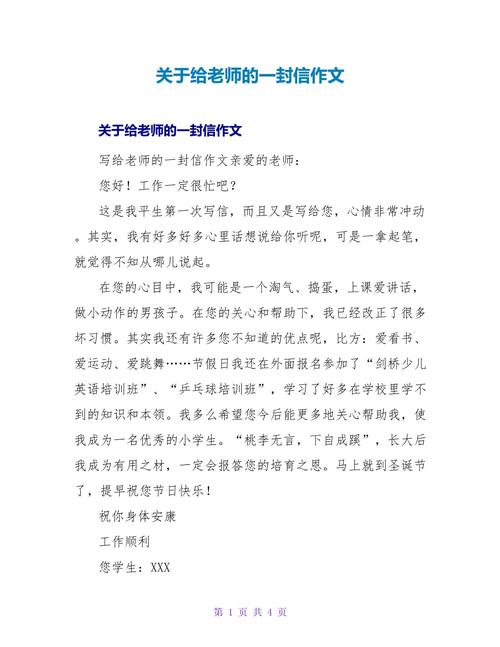 关于给老师的一封信作文

关于给老师的一封信作文

写给老师的一封信作文亲爱的老师：

您好！工作一定很忙吧？

这是我平生第一次写信，而且又是写给您，心情非常冲动。其实，我有好多好多心里话想说给你听呢，可是一拿起笔，就觉得不知从哪儿说起。

在您的心目中，我可能是一个淘气、捣蛋，上课爱讲话，做小动作的男孩子。在您的关心和帮助下，我已经改正了很多坏习惯。其实我还有许多您不知道的优点呢，比方：爱看书、爱运动、爱跳舞……节假日我还在外面报名参加了“剑桥少儿英语培训班”、“乒乓球培训班”，学习了好多在学校里学不到的知识和本领。我多么希望您今后能更多地关心帮助我，使我成为一名优秀的小学生。“桃李无言，下自成蹊”，长大后我成为有用之材，一定会报答您的培育之恩。马上就到圣诞节了，提早祝您节日快乐！

祝你身体安康

工作顺利

您学生：XXX

第 1 页 共 4 页